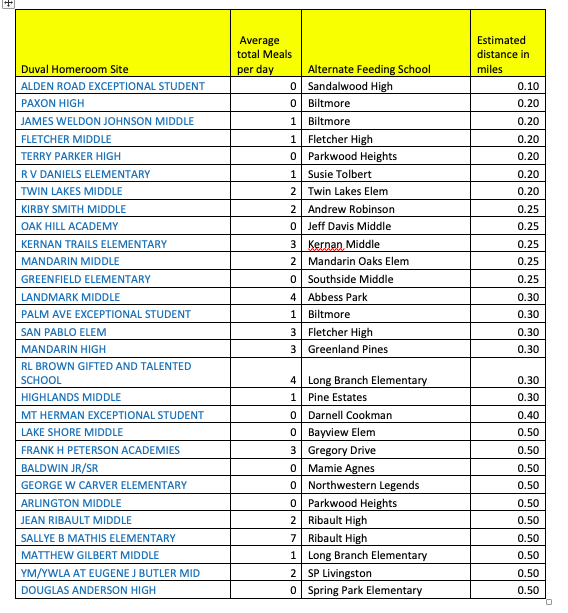 | Duval Homeroom Site | Average total Meals per day | Alternate Feeding School | Estimated distance in miles |
|---|---|---|---|
| ALDEN ROAD EXCEPTIONAL STUDENT | 0 | Sandalwood High | 0.10 |
| PAXON HIGH | 0 | Biltmore | 0.20 |
| JAMES WELDON JOHNSON MIDDLE | 1 | Biltmore | 0.20 |
| FLETCHER MIDDLE | 1 | Fletcher High | 0.20 |
| TERRY PARKER HIGH | 0 | Parkwood Heights | 0.20 |
| R V DANIELS ELEMENTARY | 1 | Susie Tolbert | 0.20 |
| TWIN LAKES MIDDLE | 2 | Twin Lakes Elem | 0.20 |
| KIRBY SMITH MIDDLE | 2 | Andrew Robinson | 0.25 |
| OAK HILL ACADEMY | 0 | Jeff Davis Middle | 0.25 |
| KERNAN TRAILS ELEMENTARY | 3 | Kernan Middle | 0.25 |
| MANDARIN MIDDLE | 2 | Mandarin Oaks Elem | 0.25 |
| GREENFIELD ELEMENTARY | 0 | Southside Middle | 0.25 |
| LANDMARK MIDDLE | 4 | Abbess Park | 0.30 |
| PALM AVE EXCEPTIONAL STUDENT | 1 | Biltmore | 0.30 |
| SAN PABLO ELEM | 3 | Fletcher High | 0.30 |
| MANDARIN HIGH | 3 | Greenland Pines | 0.30 |
| RL BROWN GIFTED AND TALENTED SCHOOL | 4 | Long Branch Elementary | 0.30 |
| HIGHLANDS MIDDLE | 1 | Pine Estates | 0.30 |
| MT HERMAN EXCEPTIONAL STUDENT | 0 | Darnell Cookman | 0.40 |
| LAKE SHORE MIDDLE | 0 | Bayview Elem | 0.50 |
| FRANK H PETERSON ACADEMIES | 3 | Gregory Drive | 0.50 |
| BALDWIN JR/SR | 0 | Mamie Agnes | 0.50 |
| GEORGE W CARVER ELEMENTARY | 0 | Northwestern Legends | 0.50 |
| ARLINGTON MIDDLE | 0 | Parkwood Heights | 0.50 |
| JEAN RIBAULT MIDDLE | 2 | Ribault High | 0.50 |
| SALLYE B MATHIS ELEMENTARY | 7 | Ribault High | 0.50 |
| MATTHEW GILBERT MIDDLE | 1 | Long Branch Elementary | 0.50 |
| YM/YWLA AT EUGENE J BUTLER MID | 2 | SP Livingston | 0.50 |
| DOUGLAS ANDERSON HIGH | 0 | Spring Park Elementary | 0.50 |